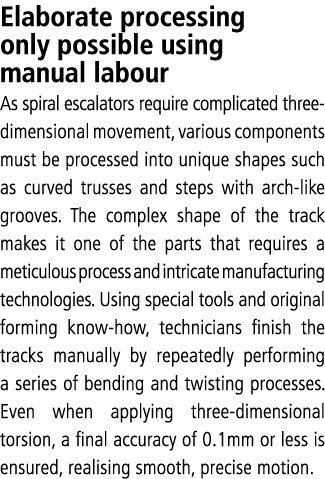 Elaborate processing only possible using manual labour

As spiral escalators require complicated three-dimensional movement, various components must be processed into unique shapes such as curved trusses and steps with arch-like grooves. The complex shape of the track makes it one of the parts that requires a meticulous process and intricate manufacturing technologies. Using special tools and original forming know-how, technicians finish the tracks manually by repeatedly performing a series of bending and twisting processes. Even when applying three-dimensional torsion, a final accuracy of 0.1mm or less is ensured, realising smooth, precise motion.